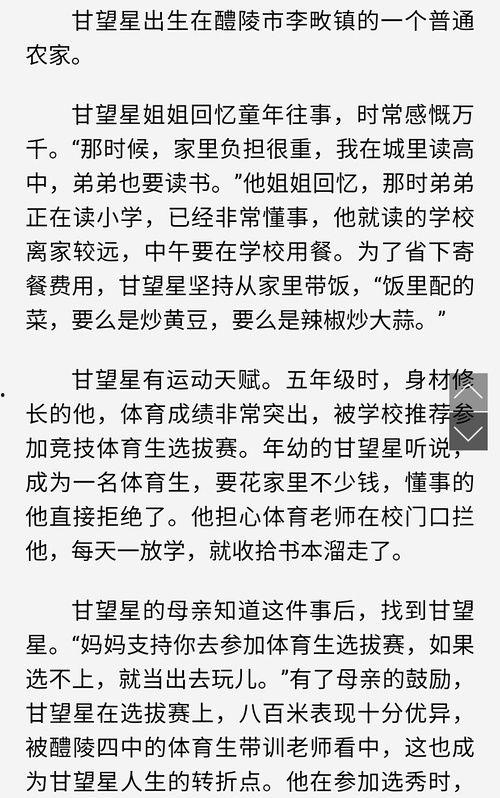 甘望星出生在醴陵市李畋镇的一个普通农家。

甘望星姐姐回忆童年往事，时常感慨万千。“那时候，家里负担很重，我在城里读高中，弟弟也要读书。”他姐姐回忆，那时弟弟正在读小学，已经非常懂事，他就读的学校离家较远，中午要在学校用餐。为了省下寄餐费用，甘望星坚持从家里带饭，“饭里配的菜，要么是炒黄豆，要么是辣椒炒大蒜。”

甘望星有运动天赋。五年级时，身材修长的他，体育成绩非常突出，被学校推荐参加竞技体育生选拔赛。年幼的甘望星听说，成为一名体育生，要花家里不少钱，懂事的他直接拒绝了。他担心体育老师在校门口拦他，每天一放学，就收拾书本溜走了。

甘望星的母亲知道这件事后，找到甘望星。“妈妈支持你去参加体育生选拔赛，如果选不上，就当出去玩儿。”有了母亲的鼓励，甘望星在选拔赛上，八百米表现十分优异，被醴陵四中的体育生带训老师看中，这也成为甘望星人生的转折点。他在参加选秀时，